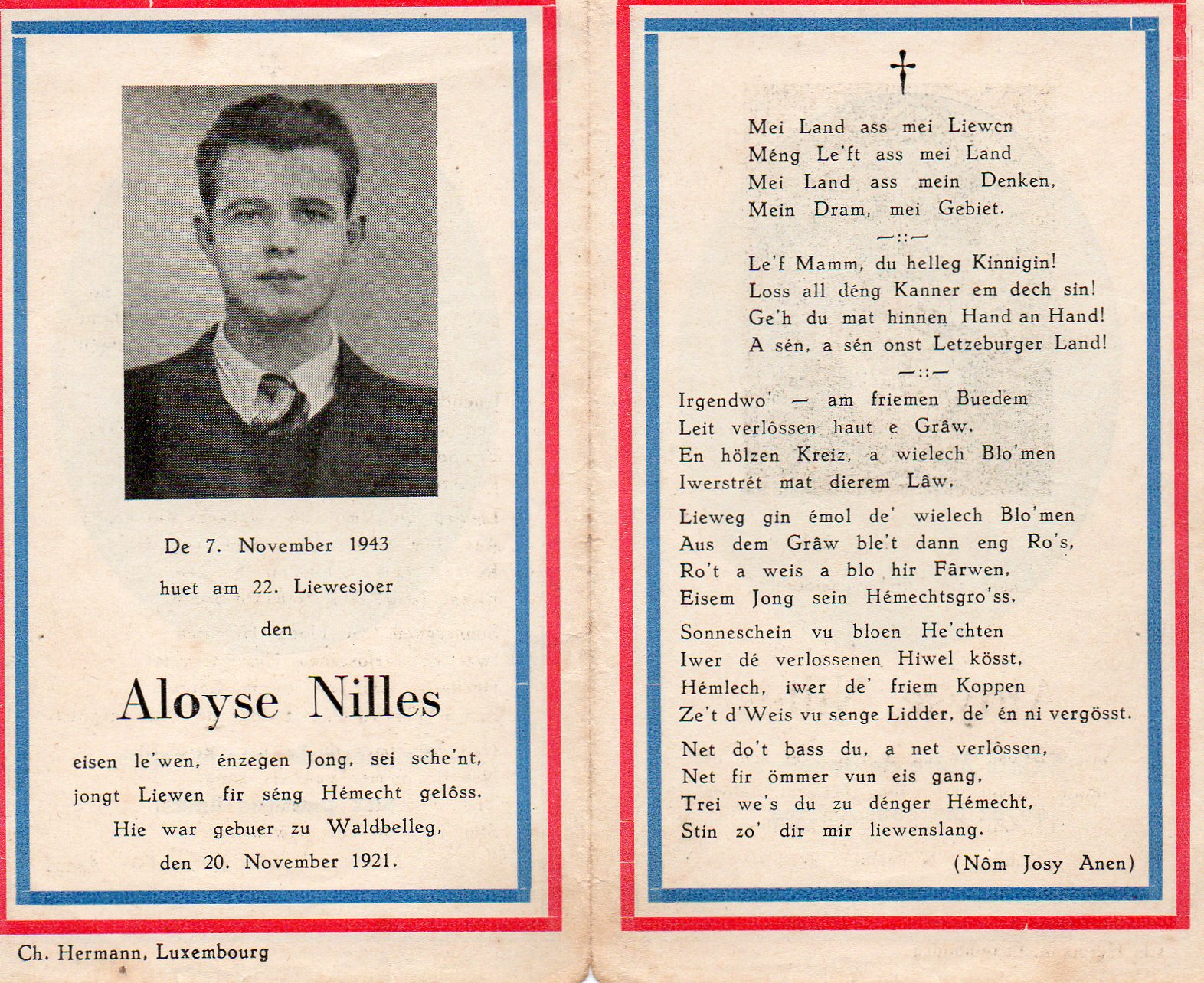 De 7. November 1943
huet am 22. Liewesjoer
den

Aloyse Nilles

eisen le'wen, énzegen Jong, sei sche'nt, jongt Liewen fir séng Hémecht gelôss. Hie war gebuer zu Waldbelleg, den 20. November 1921.

Ch. Hermann, Luxembourg

†

Mei Land ass mei Liewen
Méng Le'ft ass mei Land
Mei Land ass mein Denken,
Mein Dram, mei Gebiet.

—::—

Le'f Mamm, du helleg Kinnigin!
Loss all déng Kanner em dech sin!
Ge'h du mat hinnen Hand an Hand!
A sén, a sén onst Letzeburger Land!

—::—

Irgendwo' — am friemen Buedem
Leit verlôssen haut e Grâw.
En hölzen Kreiz, a wielech Blo'men
Iwerstrét mat dierem Lâw.

Lieweg gin émol de' wielech Blo'men
Aus dem Grâw ble't dann eng Ro's,
Ro't a weis a blo hir Fârwen,
Eisem Jong sein Hémechtsgro'ss.

Sonneschein vu bloen He'chten
Iwer dé verlossenen Hiwel kösst,
Hémlech, iwer de' friem Koppen
Ze't d'Weis vu senge Lidder, de' én ni vergösst.

Net do't bass du, a net verlôssen,
Net fir ömmer vun eis gang,
Trei we's du zu dénger Hémecht,
Stin zo' dir mir liewenslang.

(Nôm Josy Anen)